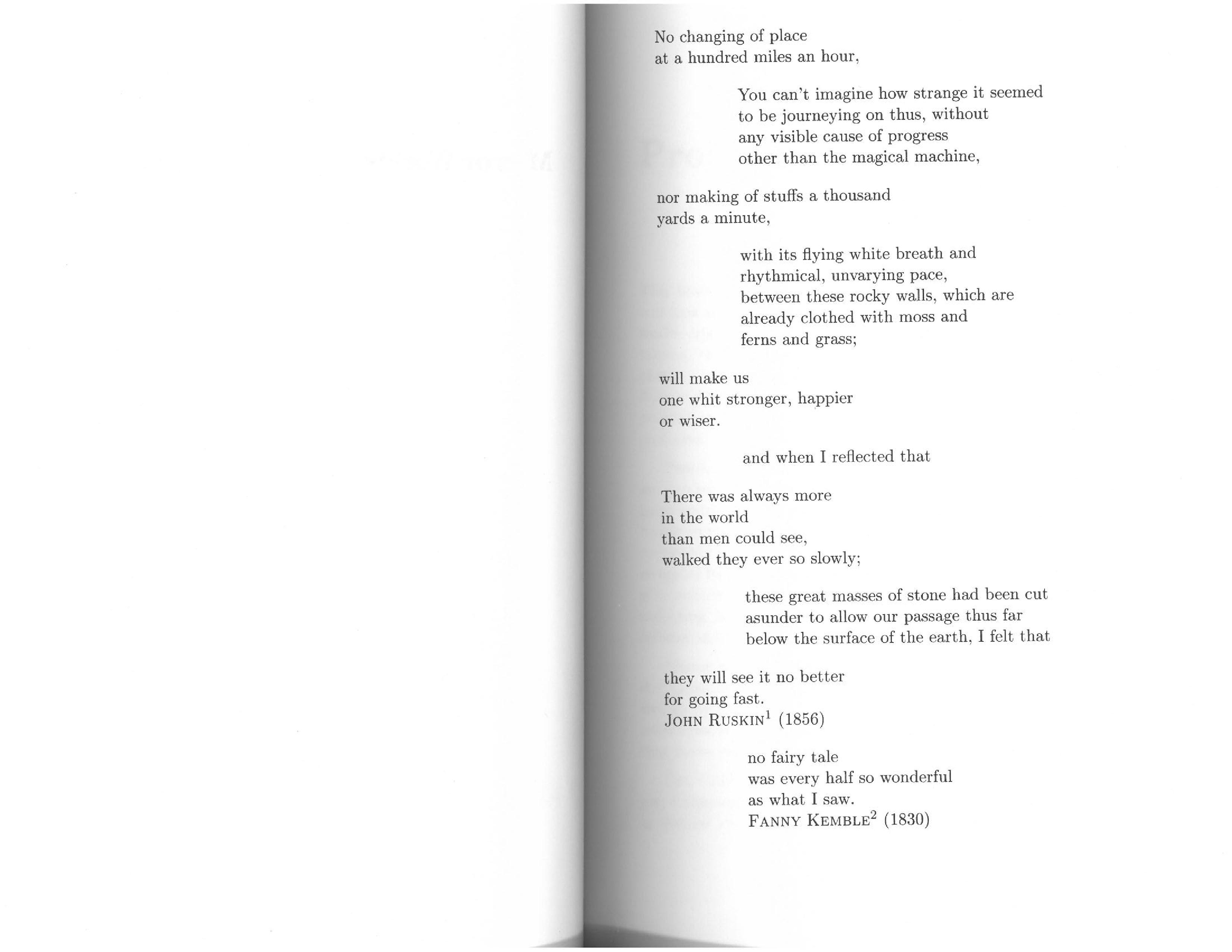 No changing of place
at a hundred miles an hour,

You can't imagine how strange it seemed
to be journeying on thus, without
any visible cause of progress
other than the magical machine,

nor making of stuffs a thousand
yards a minute,

with its flying white breath and
rhythmical, unvarying pace,
between these rocky walls, which are
already clothed with moss and
ferns and grass;

will make us
one whit stronger, happier
or wiser.

and when I reflected that

There was always more
in the world
than men could see,
walked they ever so slowly;

these great masses of stone had been cut
asunder to allow our passage thus far
below the surface of the earth, I felt that

they will see it no better
for going fast.
JOHN RUSKIN$^1$ (1856)

no fairy tale
was every half so wonderful
as what I saw.
FANNY KEMBLE$^2$ (1830)